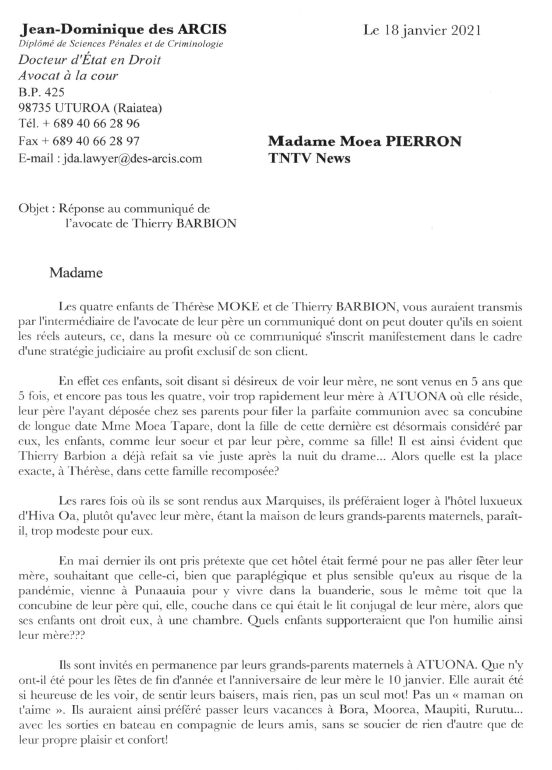 Jean-Dominique des ARCIS
Diplômé de Sciences Pénales et de Criminologie
Docteur d'État en Droit
Avocat à la cour
B.P. 425
98735 UTUROA (Raiatea)
Tél. + 689 40 66 28 96
Fax + 689 40 66 28 97
E-mail : jda.lawyer@des-arcis.com

Le 18 janvier 2021

Madame Moea PIERRON
TNTV News

Objet : Réponse au communiqué de l'avocate de Thierry BARBION

Madame

Les quatre enfants de Thérèse MOKE et de Thierry BARBION, vous auraient transmis par l'intermédiaire de l'avocate de leur père un communiqué dont on peut douter qu'ils en soient les réels auteurs, ce, dans la mesure où ce communiqué s'inscrit manifestement dans le cadre d'une stratégie judiciaire au profit exclusif de son client.

En effet ces enfants, soit disant si désireux de voir leur mère, ne sont venus en 5 ans que 5 fois, et encore pas tous les quatre, voir trop rapidement leur mère à ATUONA où elle réside, leur père l'ayant déposée chez ses parents pour filer la parfaite communion avec sa concubine de longue date Mme Moea Tapare, dont la fille de cette dernière est désormais considéré par eux, les enfants, comme leur soeur et par leur père, comme sa fille! Il est ainsi évident que Thierry Barbion a déjà refait sa vie juste après la nuit du drame... Alors quelle est la place exacte, à Thérèse, dans cette famille recomposée?

Les rares fois où ils se sont rendus aux Marquises, ils préféraient loger à l'hôtel luxueux d'Hiva Oa, plutôt qu'avec leur mère, étant la maison de leurs grands-parents maternels, paraît-il, trop modeste pour eux.

En mai dernier ils ont pris prétexte que cet hôtel était fermé pour ne pas aller fêter leur mère, souhaitant que celle-ci, bien que paraplégique et plus sensible qu'eux au risque de la pandémie, vienne à Punaauia pour y vivre dans la buanderie, sous le même toit que la concubine de leur père qui, elle, couche dans ce qui était le lit conjugal de leur mère, alors que ses enfants ont droit eux, à une chambre. Quels enfants supporteraient que l'on humilie ainsi leur mère???

Ils sont invités en permanence par leurs grands-parents maternels à ATUONA. Que n'y ont-il été pour les fêtes de fin d'année et l'anniversaire de leur mère le 10 janvier. Elle aurait été si heureuse de les voir, de sentir leurs baisers, mais rien, pas un seul mot! Pas un « maman on t'aime ». Ils auraient ainsi préféré passer leurs vacances à Bora, Moorea, Maupiti, Rurutu... avec les sorties en bateau en compagnie de leurs amis, sans se soucier de rien d'autre que de leur propre plaisir et confort!